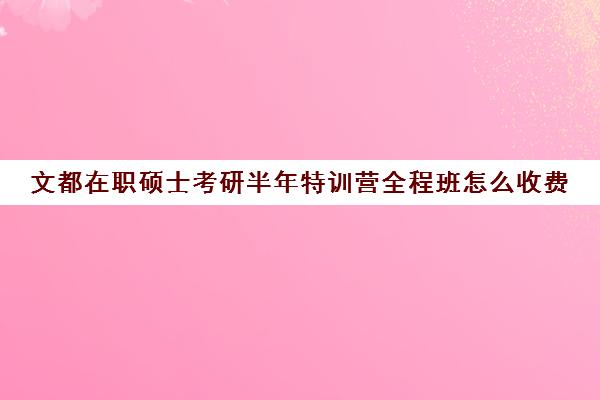 文都在职硕士考研半年特训营全程班怎么收费